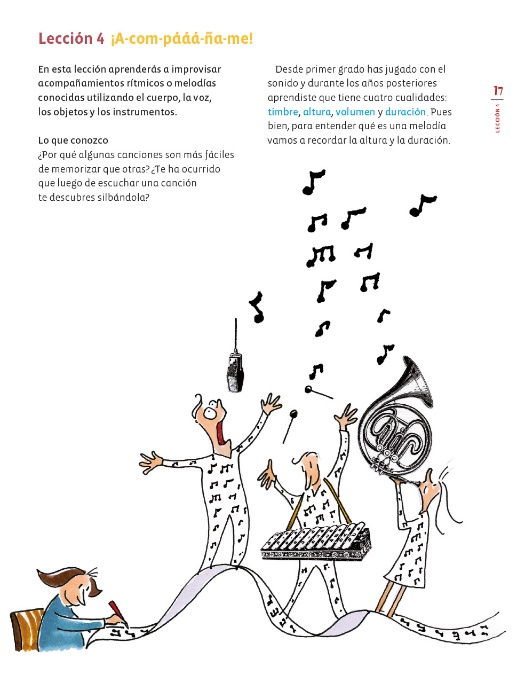 Lección 4 ¡A-com-pááá-ña-me!

En esta lección aprenderás a improvisar acompañamientos rítmicos o melodías conocidas utilizando el cuerpo, la voz, los objetos y los instrumentos.

Lo que conozco
¿Por qué algunas canciones son más fáciles de memorizar que otras? ¿Te ha ocurrido que luego de escuchar una canción te descubres silbándola?

Desde primer grado has jugado con el sonido y durante los años posteriores aprendiste que tiene cuatro cualidades: timbre, altura, volumen y duración. Pues bien, para entender qué es una melodía vamos a recordar la altura y la duración.

17
LECCIÓN 4